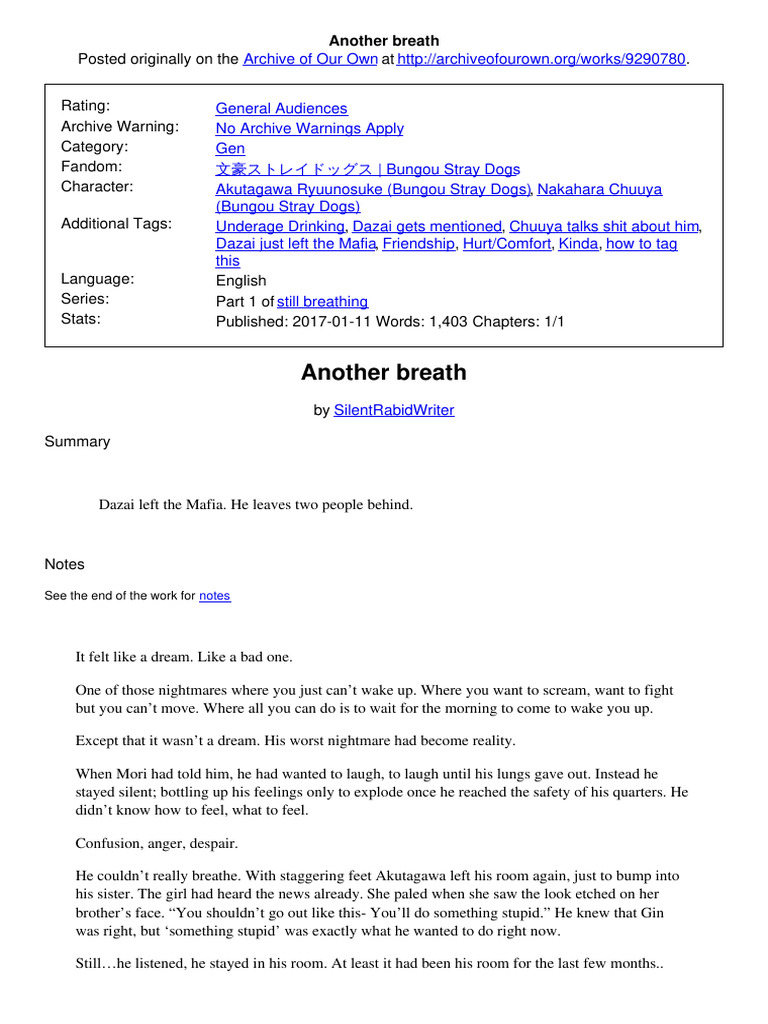 Another breath

Posted originally on the Archive of Our Own at http://archiveofourown.org/works/9290780.

| | |
|---|---|
| Rating: | General Audiences |
| Archive Warning: | No Archive Warnings Apply |
| Category: | Gen |
| Fandom: | 文豪ストレイドッグス \| Bungou Stray Dogs |
| Character: | Akutagawa Ryuunosuke (Bungou Stray Dogs), Nakahara Chuuya (Bungou Stray Dogs) |
| Additional Tags: | Underage Drinking, Dazai gets mentioned, Chuuya talks shit about him, Dazai just left the Mafia, Friendship, Hurt/Comfort, Kinda, how to tag this |
| Language: | English |
| Series: | Part 1 of still breathing |
| Stats: | Published: 2017-01-11 Words: 1,403 Chapters: 1/1 |

Another breath

by SilentRabidWriter

Summary

Dazai left the Mafia. He leaves two people behind.

Notes

See the end of the work for notes

It felt like a dream. Like a bad one.

One of those nightmares where you just can't wake up. Where you want to scream, want to fight but you can't move. Where all you can do is to wait for the morning to come to wake you up.

Except that it wasn't a dream. His worst nightmare had become reality.

When Mori had told him, he had wanted to laugh, to laugh until his lungs gave out. Instead he stayed silent; bottling up his feelings only to explode once he reached the safety of his quarters. He didn't know how to feel, what to feel.

Confusion, anger, despair.

He couldn't really breathe. With staggering feet Akutagawa left his room again, just to bump into his sister. The girl had heard the news already. She paled when she saw the look etched on her brother's face. "You shouldn't go out like this- You'll do something stupid." He knew that Gin was right, but 'something stupid' was exactly what he wanted to do right now.

Still…he listened, he stayed in his room. At least it had been his room for the last few months..